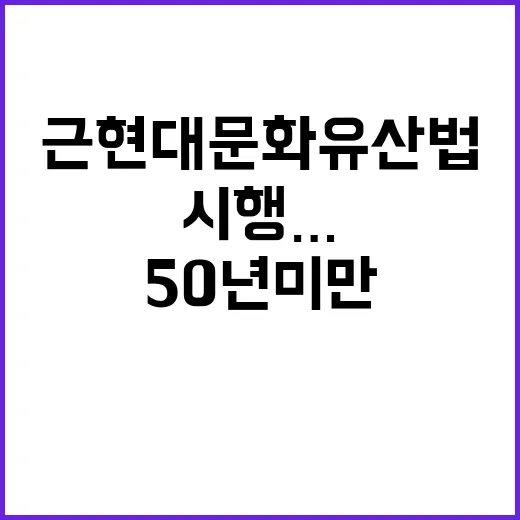 근현대문화유산법
시행...
50년미만